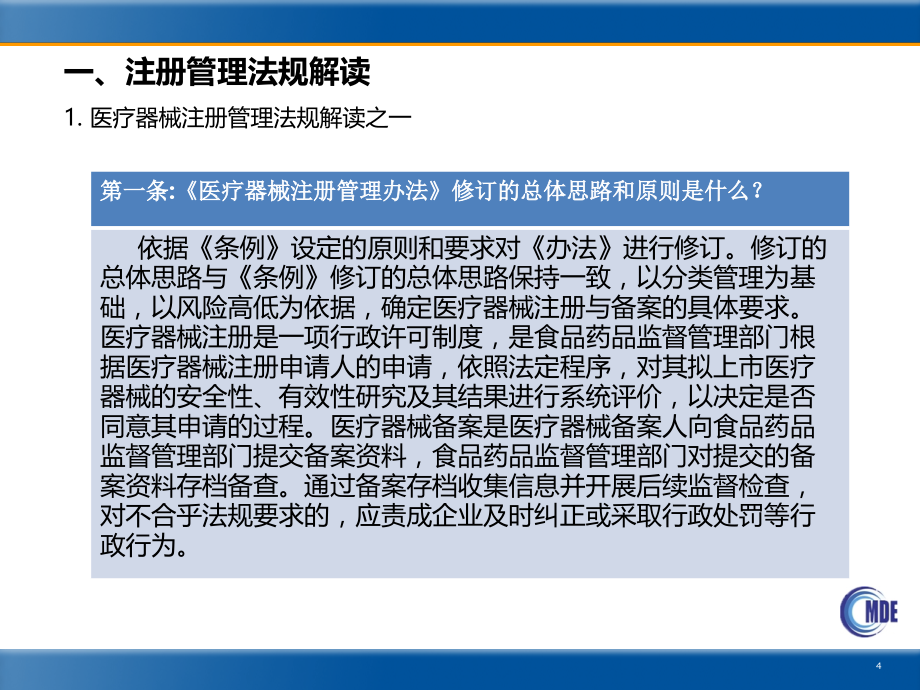 一、注册管理法规解读

1. 医疗器械注册管理法规解读之一

第一条:《医疗器械注册管理办法》修订的总体思路和原则是什么？

依据《条例》设定的原则和要求对《办法》进行修订。修订的总体思路与《条例》修订的总体思路保持一致，以分类管理为基础，以风险高低为依据，确定医疗器械注册与备案的具体要求。医疗器械注册是一项行政许可制度，是食品药品监督管理部门根据医疗器械注册申请人的申请，依照法定程序，对其拟上市医疗器械的安全性、有效性研究及其结果进行系统评价，以决定是否同意其申请的过程。医疗器械备案是医疗器械备案人向食品药品监督管理部门提交备案资料，食品药品监督管理部门对提交的备案资料存档备查。通过备案存档收集信息并开展后续监督检查，对不合乎法规要求的，应责成企业及时纠正或采取行政处罚等行政行为。

MDE

4